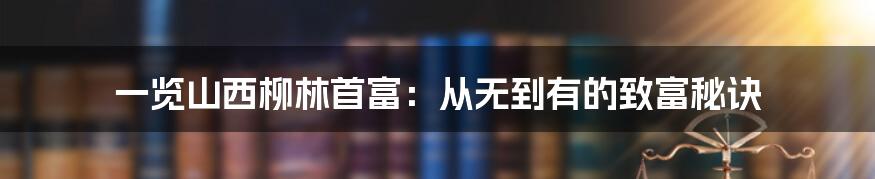 一览山西柳林首富：从无到有的致富秘诀